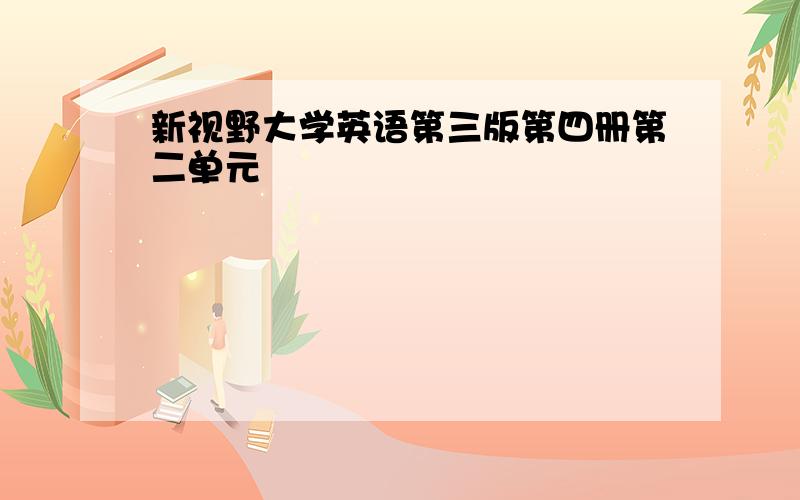 新视野大学英语第三版第四册第二单元